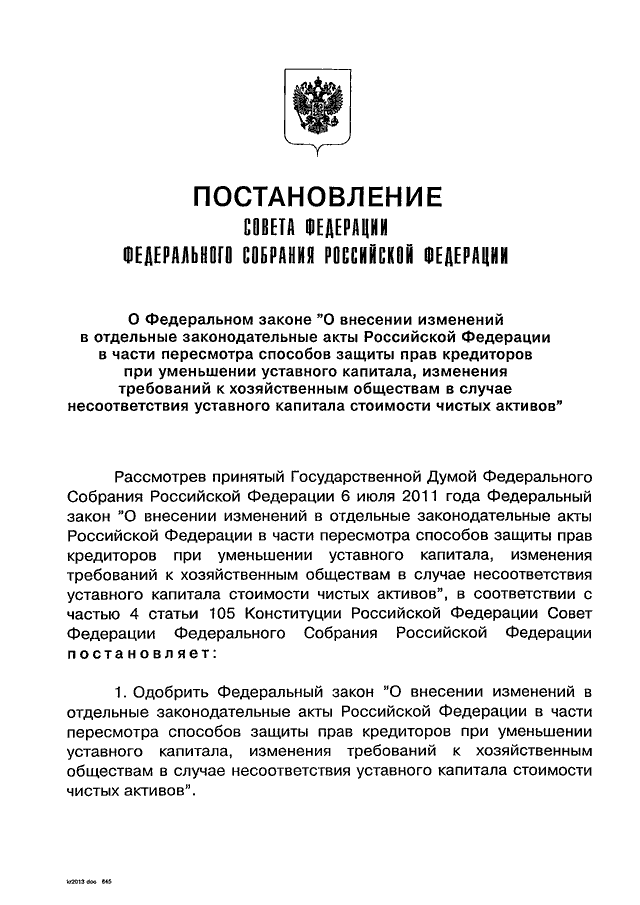 ПОСТАНОВЛЕНИЕ
СОВЕТА ФЕДЕРАЦИИ
ФЕДЕРАЛЬНОГО СОБРАНИЯ РОССИЙСКОЙ ФЕДЕРАЦИИ

О Федеральном законе "О внесении изменений в отдельные законодательные акты Российской Федерации в части пересмотра способов защиты прав кредиторов при уменьшении уставного капитала, изменения требований к хозяйственным обществам в случае несоответствия уставного капитала стоимости чистых активов"

Рассмотрев принятый Государственной Думой Федерального Собрания Российской Федерации 6 июля 2011 года Федеральный закон "О внесении изменений в отдельные законодательные акты Российской Федерации в части пересмотра способов защиты прав кредиторов при уменьшении уставного капитала, изменения требований к хозяйственным обществам в случае несоответствия уставного капитала стоимости чистых активов", в соответствии с частью 4 статьи 105 Конституции Российской Федерации Совет Федерации Федерального Собрания Российской Федерации постановляет:

1. Одобрить Федеральный закон "О внесении изменений в отдельные законодательные акты Российской Федерации в части пересмотра способов защиты прав кредиторов при уменьшении уставного капитала, изменения требований к хозяйственным обществам в случае несоответствия уставного капитала стоимости чистых активов".

kr2013 doc 645